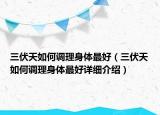 三伏天如何调理身体最好（三伏天如何调理身体最好详细介绍）